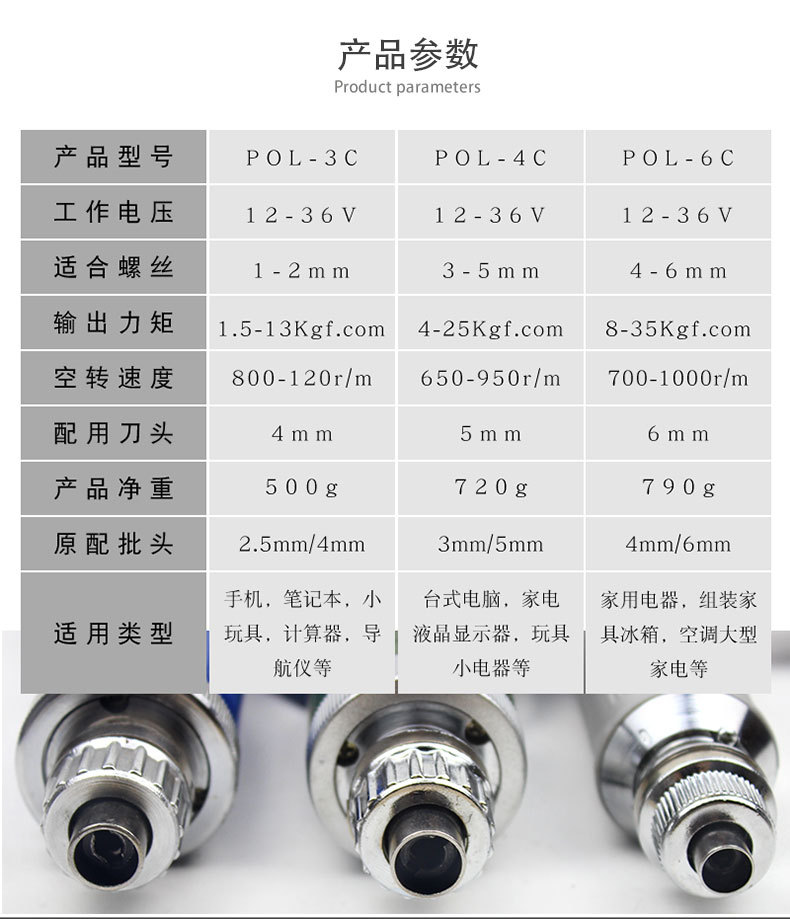 产品参数
Product parameters

| 产品型号 | POL-3C | POL-4C | POL-6C |
|---|---|---|---|
| 工作电压 | 12-36V | 12-36V | 12-36V |
| 适合螺丝 | 1-2mm | 3-5mm | 4-6mm |
| 输出力矩 | 1.5-13Kgf.com | 4-25Kgf.com | 8-35Kgf.com |
| 空转速度 | 800-120r/m | 650-950r/m | 700-1000r/m |
| 配用刀头 | 4mm | 5mm | 6mm |
| 产品净重 | 500g | 720g | 790g |
| 原配批头 | 2.5mm/4mm | 3mm/5mm | 4mm/6mm |
| 适用类型 | 手机，笔记本，小玩具，计算器，导航仪等 | 台式电脑，家电液晶显示器，玩具小电器等 | 家用电器，组装家具冰箱，空调大型家电等 |